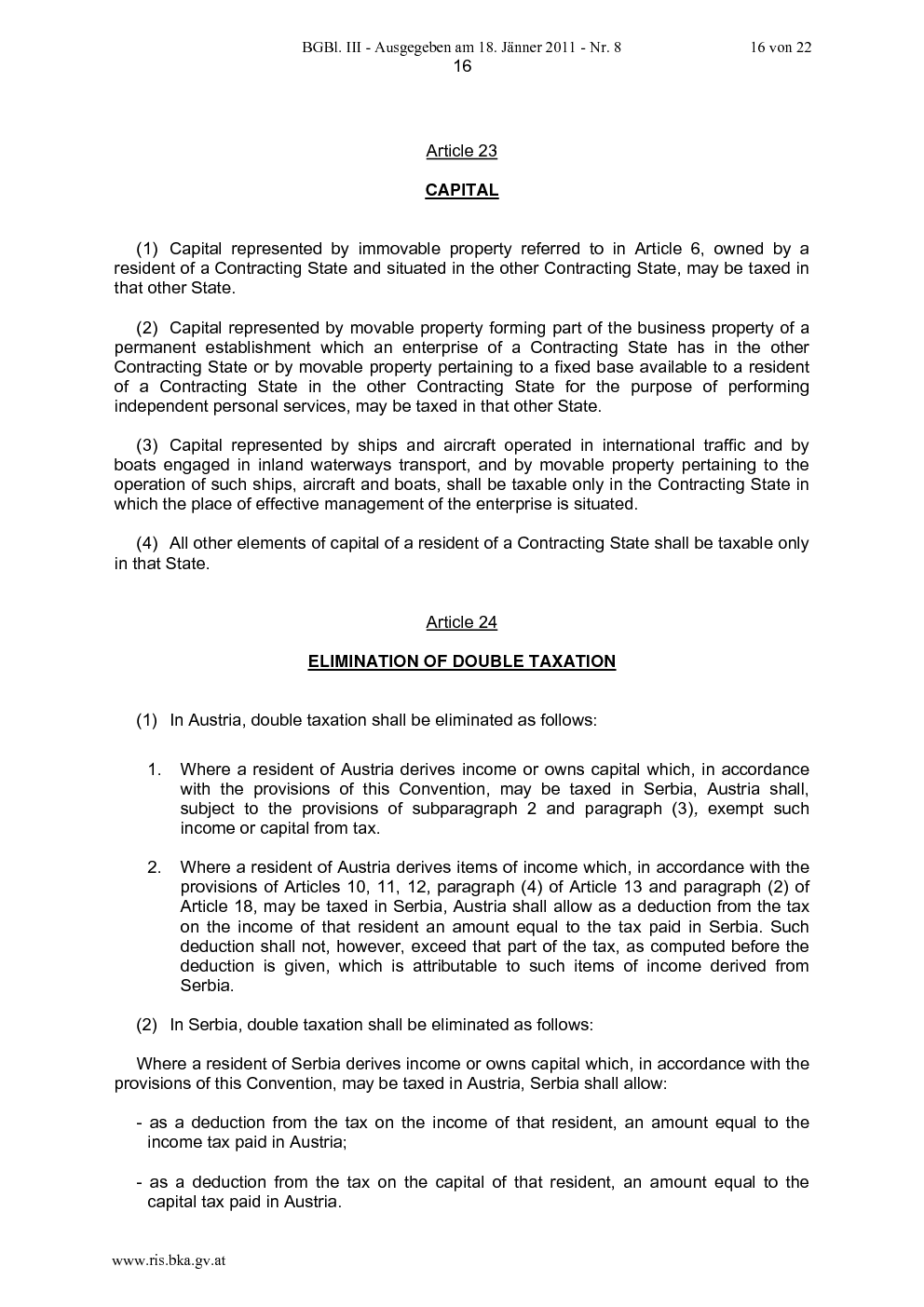 BGBl. III - Ausgegeben am 18. Jänner 2011 - Nr. 8 16 von 22

16

Article 23

CAPITAL

(1) Capital represented by immovable property referred to in Article 6, owned by a resident of a Contracting State and situated in the other Contracting State, may be taxed in that other State.

(2) Capital represented by movable property forming part of the business property of a permanent establishment which an enterprise of a Contracting State has in the other Contracting State or by movable property pertaining to a fixed base available to a resident of a Contracting State in the other Contracting State for the purpose of performing independent personal services, may be taxed in that other State.

(3) Capital represented by ships and aircraft operated in international traffic and by boats engaged in inland waterways transport, and by movable property pertaining to the operation of such ships, aircraft and boats, shall be taxable only in the Contracting State in which the place of effective management of the enterprise is situated.

(4) All other elements of capital of a resident of a Contracting State shall be taxable only in that State.

Article 24

ELIMINATION OF DOUBLE TAXATION

(1) In Austria, double taxation shall be eliminated as follows:

1. Where a resident of Austria derives income or owns capital which, in accordance with the provisions of this Convention, may be taxed in Serbia, Austria shall, subject to the provisions of subparagraph 2 and paragraph (3), exempt such income or capital from tax.

2. Where a resident of Austria derives items of income which, in accordance with the provisions of Articles 10, 11, 12, paragraph (4) of Article 13 and paragraph (2) of Article 18, may be taxed in Serbia, Austria shall allow as a deduction from the tax on the income of that resident an amount equal to the tax paid in Serbia. Such deduction shall not, however, exceed that part of the tax, as computed before the deduction is given, which is attributable to such items of income derived from Serbia.

(2) In Serbia, double taxation shall be eliminated as follows:

Where a resident of Serbia derives income or owns capital which, in accordance with the provisions of this Convention, may be taxed in Austria, Serbia shall allow:

- as a deduction from the tax on the income of that resident, an amount equal to the income tax paid in Austria;

- as a deduction from the tax on the capital of that resident, an amount equal to the capital tax paid in Austria.

www.ris.bka.gv.at